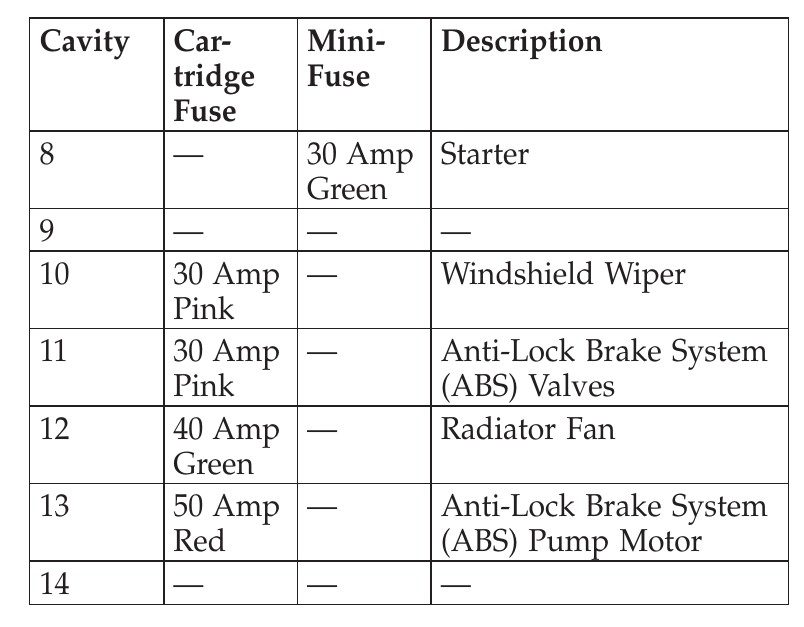 | Cavity | Cartridge Fuse | Mini-Fuse | Description |
|---|---|---|---|
| 8 | — | 30 Amp Green | Starter |
| 9 | — | — | — |
| 10 | 30 Amp Pink | — | Windshield Wiper |
| 11 | 30 Amp Pink | — | Anti-Lock Brake System (ABS) Valves |
| 12 | 40 Amp Green | — | Radiator Fan |
| 13 | 50 Amp Red | — | Anti-Lock Brake System (ABS) Pump Motor |
| 14 | — | — | — |